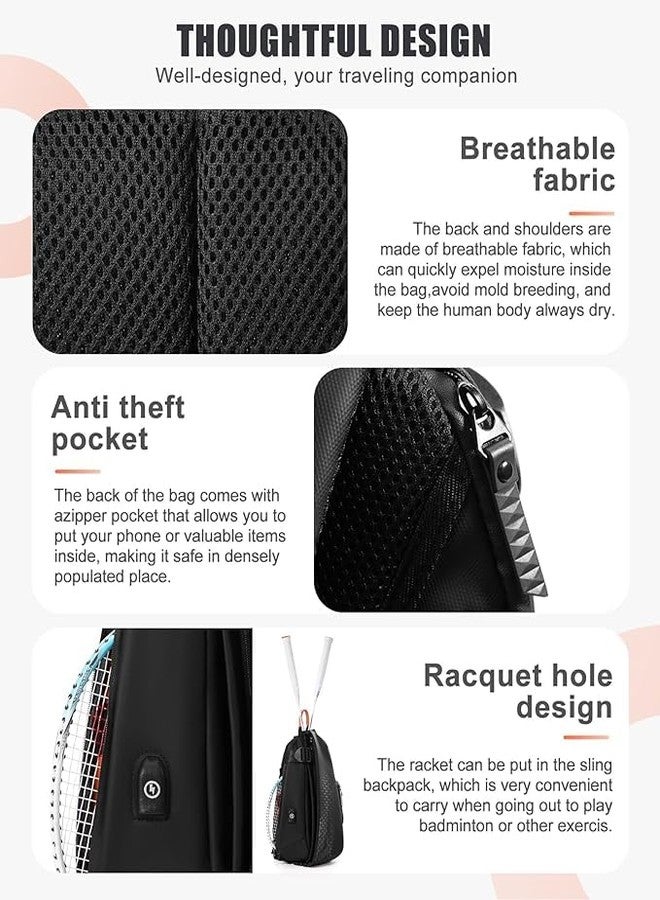 THOUGHTFUL DESIGN
Well-designed, your traveling companion

Breathable fabric

The back and shoulders are made of breathable fabric, which can quickly expel moisture inside the bag,avoid mold breeding, and keep the human body always dry.

Anti theft pocket

The back of the bag comes with azipper pocket that allows you to put your phone or valuable items inside, making it safe in densely populated place.

Racquet hole design

The racket can be put in the sling backpack, which is very convenient to carry when going out to play badminton or other exercis.